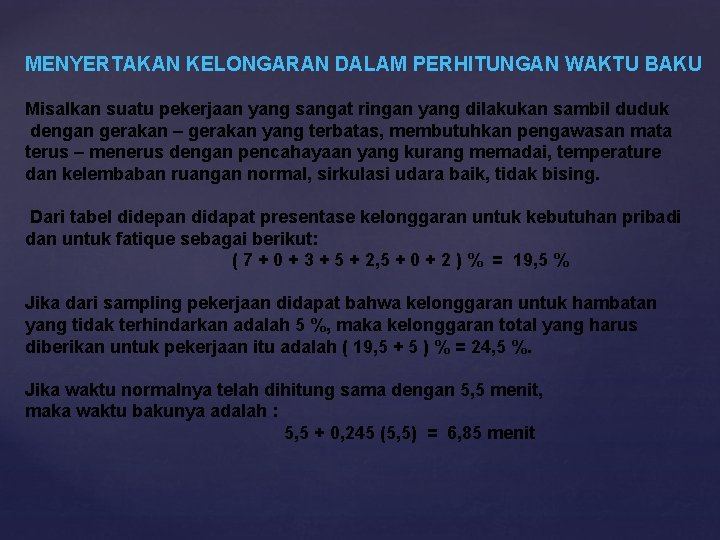 MENYERTAKAN KELONGARAN DALAM PERHITUNGAN WAKTU BAKU

Misalkan suatu pekerjaan yang sangat ringan yang dilakukan sambil duduk dengan gerakan – gerakan yang terbatas, membutuhkan pengawasan mata terus – menerus dengan pencahayaan yang kurang memadai, temperature dan kelembaban ruangan normal, sirkulasi udara baik, tidak bising.

Dari tabel didepan didapat presentase kelonggaran untuk kebutuhan pribadi dan untuk fatique sebagai berikut:

( 7 + 0 + 3 + 5 + 2,5 + 0 + 2 ) % = 19,5 %

Jika dari sampling pekerjaan didapat bahwa kelonggaran untuk hambatan yang tidak terhindarkan adalah 5 %, maka kelonggaran total yang harus diberikan untuk pekerjaan itu adalah ( 19,5 + 5 ) % = 24,5 %.

Jika waktu normalnya telah dihitung sama dengan 5,5 menit, maka waktu bakunya adalah :

5,5 + 0,245 (5,5) = 6,85 menit